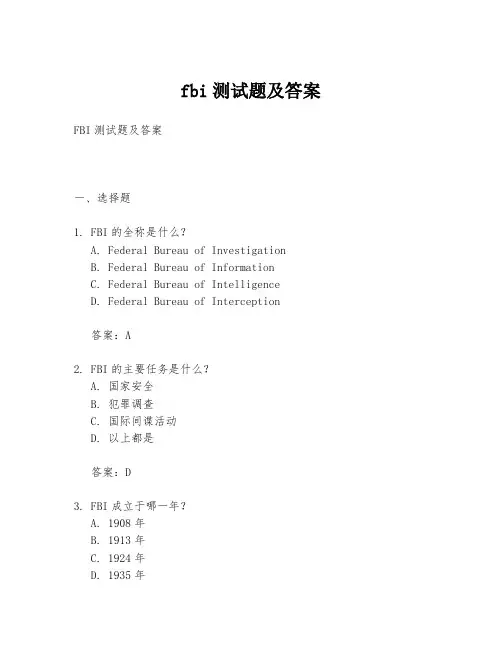 fbi 测试题及答案

FBI 测试题及答案

一、选择题

1. FBI 的全称是什么?
A. Federal Bureau of Investigation
B. Federal Bureau of Information
C. Federal Bureau of Intelligence
D. Federal Bureau of Interception

答案:A

2. FBI 的主要任务是什么?
A. 国家安全
B. 犯罪调查
C. 国际间谍活动
D. 以上都是

答案:D

3. FBI 成立于哪一年?
A. 1908 年
B. 1913 年
C. 1924 年
D. 1935 年